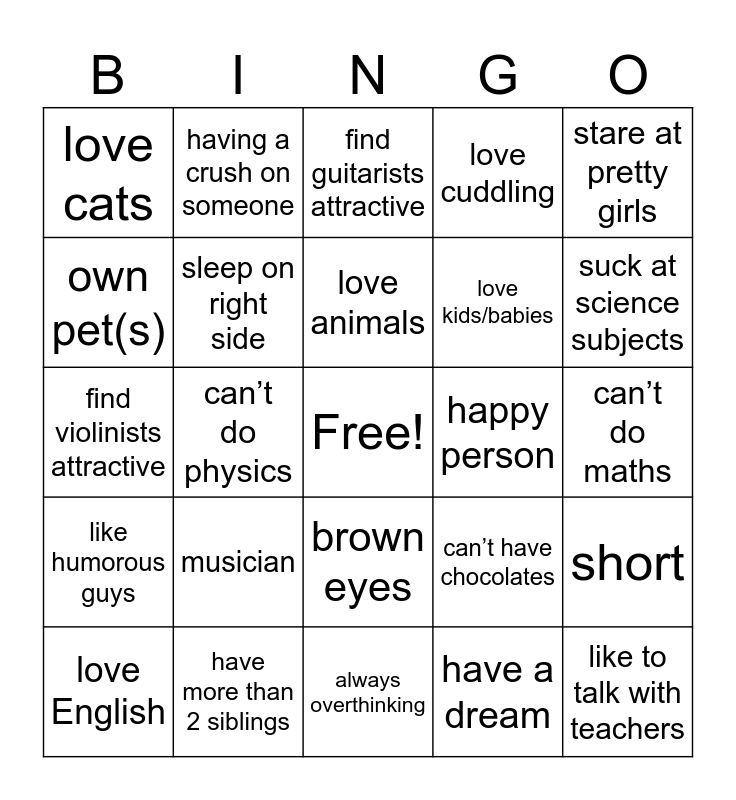 | B | I | N | G | O |
|---|---|---|---|---|
| love cats | having a crush on someone | find guitarists attractive | love cuddling | stare at pretty girls |
| own pet(s) | sleep on right side | love animals | love kids/babies | suck at science subjects |
| find violinists attractive | can't do physics | Free! | happy person | can't do maths |
| like humorous guys | musician | brown eyes | can't have chocolates | short |
| love English | have more than 2 siblings | always overthinking | have a dream | like to talk with teachers |